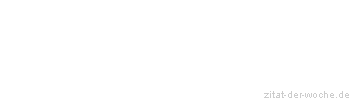 zitat-der-woche.de